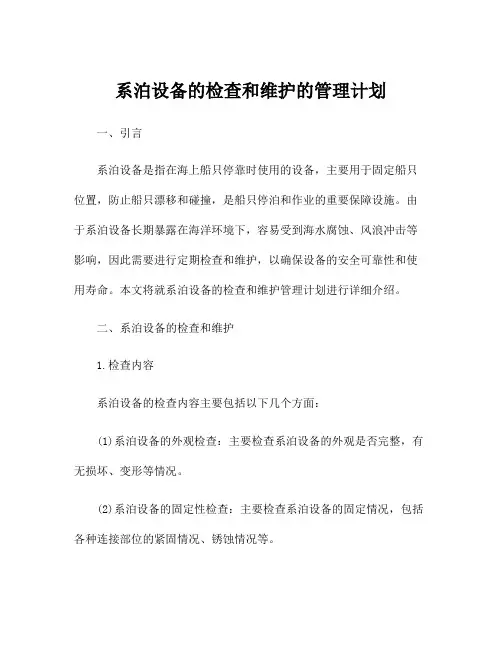 系泊设备的检查和维护的管理计划

一、引言

系泊设备是指在海上船只停靠时使用的设备，主要用于固定船只位置，防止船只漂移和碰撞，是船只停泊和作业的重要保障设施。由于系泊设备长期暴露在海洋环境下，容易受到海水腐蚀、风浪冲击等影响，因此需要进行定期检查和维护，以确保设备的安全可靠性和使用寿命。本文将就系泊设备的检查和维护管理计划进行详细介绍。

二、系泊设备的检查和维护

1.检查内容

系泊设备的检查内容主要包括以下几个方面：

⑴系泊设备的外观检查：主要检查系泊设备的外观是否完整，有无损坏、变形等情况。

⑵系泊设备的固定性检查：主要检查系泊设备的固定情况，包括各种连接部位的紧固情况、锈蚀情况等。